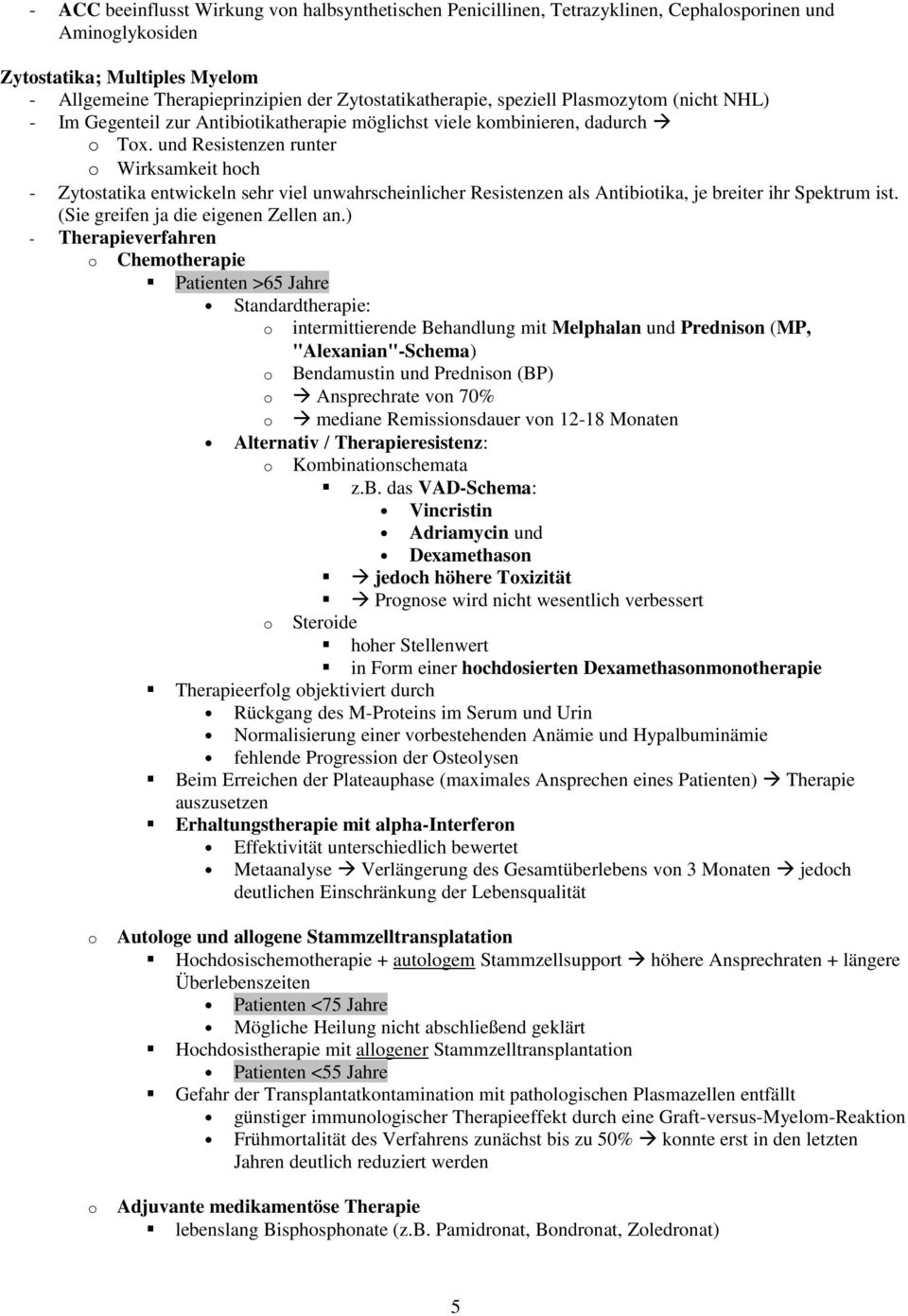 - ACC beeinflusst Wirkung von halbsynthetischen Penicillinen, Tetrazyklinen, Cephalosporinen und Aminoglykosiden

Zytostatika; Multiples Myelom
- Allgemeine Therapieprinzipien der Zytostatikatherapie, speziell Plasmozytom (nicht NHL)
- Im Gegenteil zur Antibiotikatherapie möglichst viele kombinieren, dadurch →
o Tox. und Resistenzen runter
o Wirksamkeit hoch
- Zytostatika entwickeln sehr viel unwahrscheinlicher Resistenzen als Antibiotika, je breiter ihr Spektrum ist. (Sie greifen ja die eigenen Zellen an.)
- Therapieverfahren
o Chemotherapie
▪ Patienten >65 Jahre
• Standardtherapie:
o intermittierende Behandlung mit Melphalan und Prednison (MP, "Alexanian"-Schema)
o Bendamustin und Prednison (BP)
o → Ansprechrate von 70%
o → mediane Remissionsdauer von 12-18 Monaten
• Alternativ / Therapieresistenz:
o Kombinationschemata
▪ z.B. das VAD-Schema:
• Vincristin
• Adriamycin und
• Dexamethason
▪ → jedoch höhere Toxizität
▪ → Prognose wird nicht wesentlich verbessert
o Steroide
▪ hoher Stellenwert
▪ in Form einer hochdosierten Dexamethasonmonotherapie
▪ Therapieerfolg objektiviert durch
• Rückgang des M-Proteins im Serum und Urin
• Normalisierung einer vorbestehenden Anämie und Hypalbuminämie
• fehlende Progression der Osteolysen
▪ Beim Erreichen der Plateauphase (maximales Ansprechen eines Patienten) → Therapie auszusetzen
▪ Erhaltungstherapie mit alpha-Interferon
• Effektivität unterschiedlich bewertet
• Metaanalyse → Verlängerung des Gesamtüberlebens von 3 Monaten → jedoch deutlichen Einschränkung der Lebensqualität

o Autologe und allogene Stammzelltransplatation
▪ Hochdosischemotherapie + autologem Stammzellsupport → höhere Ansprechraten + längere Überlebenszeiten
• Patienten <75 Jahre
• Mögliche Heilung nicht abschließend geklärt
▪ Hochdosistherapie mit allogener Stammzelltransplantation
• Patienten <55 Jahre
▪ Gefahr der Transplantatkontamination mit pathologischen Plasmazellen entfällt
• günstiger immunologischer Therapieeffekt durch eine Graft-versus-Myelom-Reaktion
• Frühmortalität des Verfahrens zunächst bis zu 50% → konnte erst in den letzten Jahren deutlich reduziert werden

o Adjuvante medikamentöse Therapie
▪ lebenslang Bisphosphonate (z.B. Pamidronat, Bondronat, Zoledronat)

5